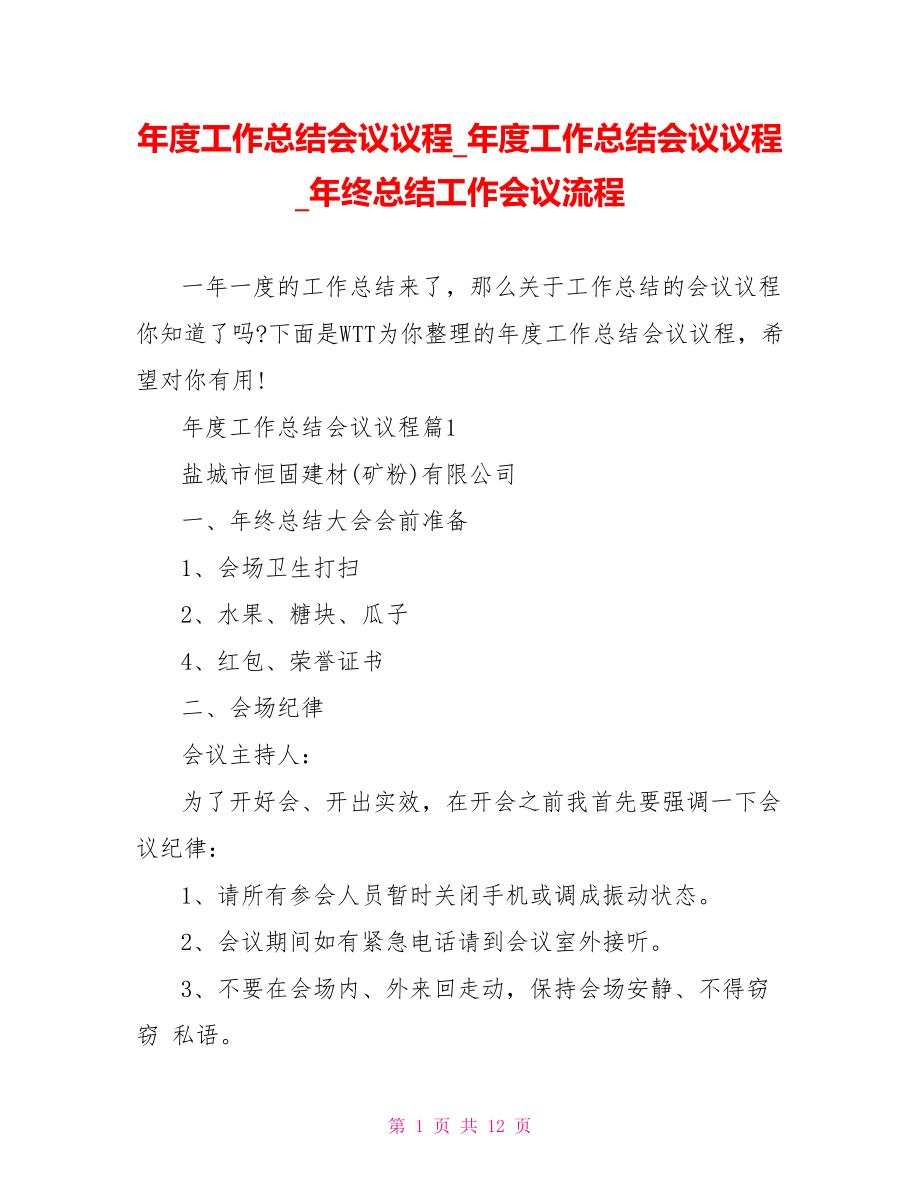 年度工作总结会议议程_年度工作总结会议议程_年终总结工作会议流程

一年一度的工作总结来了，那么关于工作总结的会议议程你知道了吗?下面是WTT为你整理的年度工作总结会议议程，希望对你有用!

年度工作总结会议议程篇1

盐城市恒固建材(矿粉)有限公司

一、年终总结大会会前准备

1、会场卫生打扫

2、水果、糖块、瓜子

4、红包、荣誉证书

二、会场纪律

会议主持人：

为了开好会、开出实效，在开会之前我首先要强调一下会议纪律：

1、请所有参会人员暂时关闭手机或调成振动状态。

2、会议期间如有紧急电话请到会议室外接听。

3、不要在会场内、外来回走动，保持会场安静、不得窃窃 私语。

第 1 页 共 12 页